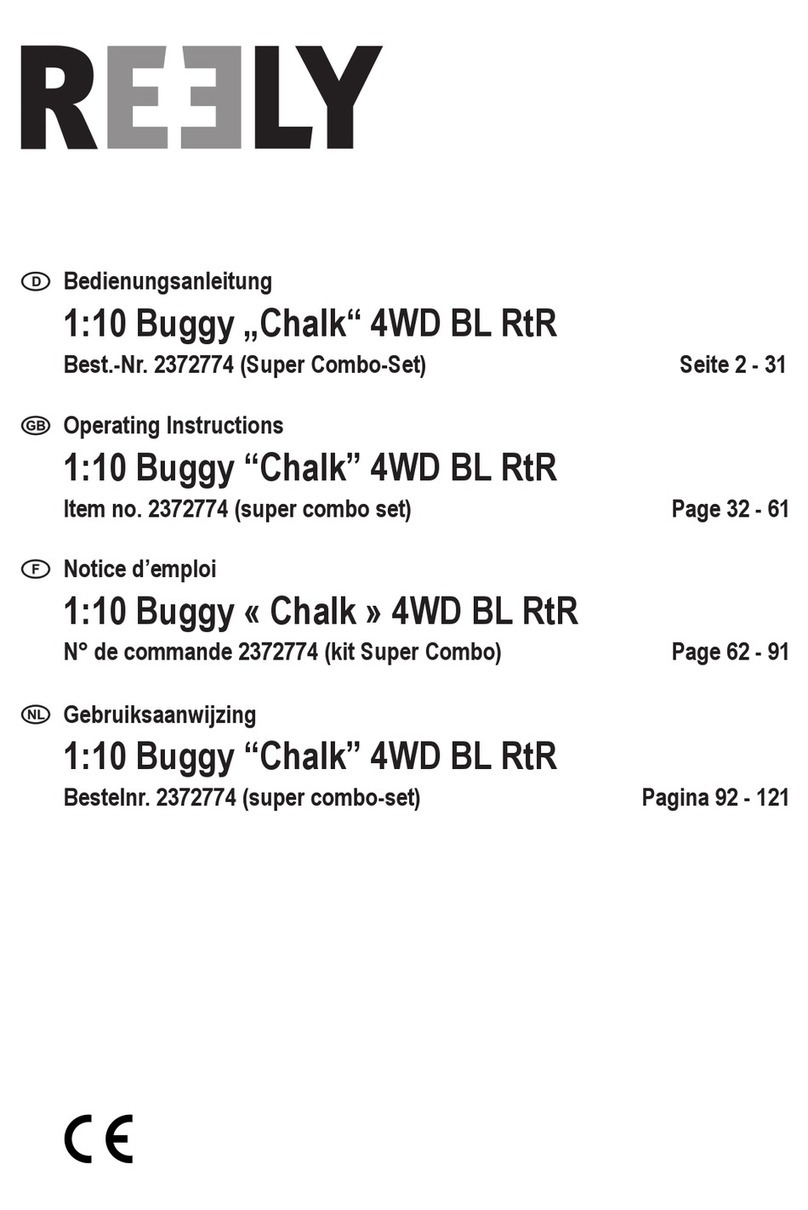 REELY

D Bedienungsanleitung
1:10 Buggy „Chalk“ 4WD BL RtR
Best.-Nr. 2372774 (Super Combo-Set) Seite 2 - 31

GB Operating Instructions
1:10 Buggy “Chalk” 4WD BL RtR
Item no. 2372774 (super combo set) Page 32 - 61

F Notice d’emploi
1:10 Buggy « Chalk » 4WD BL RtR
N° de commande 2372774 (kit Super Combo) Page 62 - 91

NL Gebruiksaanwijzing
1:10 Buggy “Chalk” 4WD BL RtR
Bestelnr. 2372774 (super combo-set) Pagina 92 - 121

CE